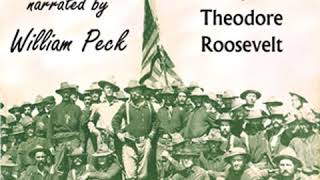 narrated by
William Peck

Theodore
Roosevelt